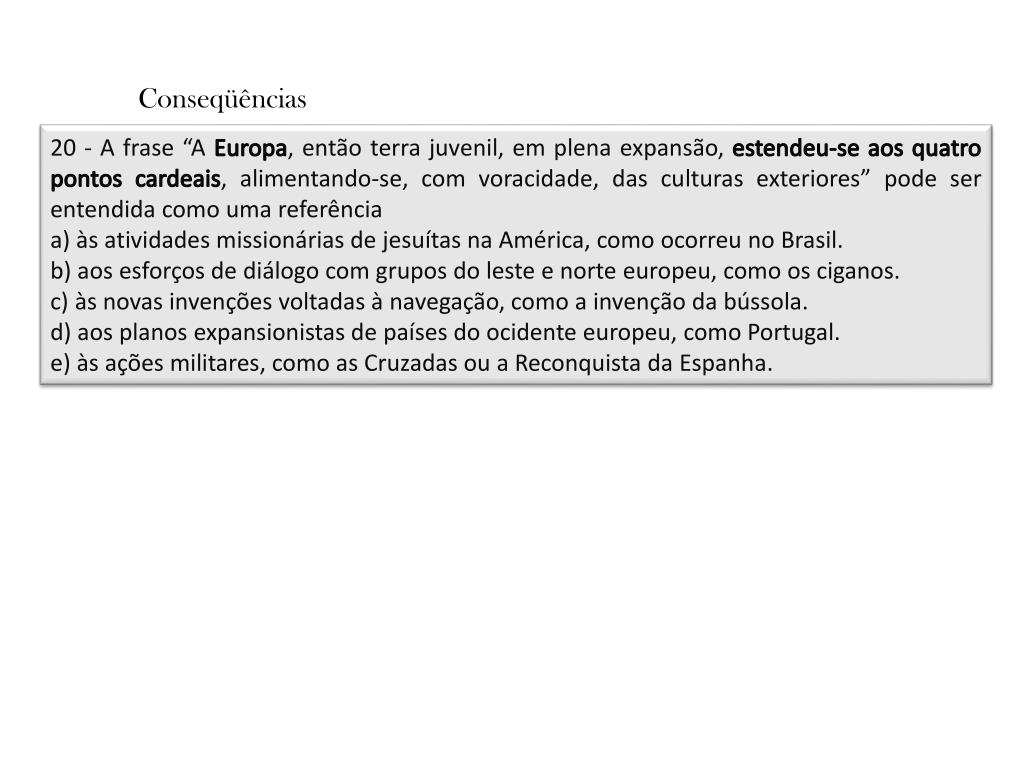 Conseqüências

20 - A frase "A Europa, então terra juvenil, em plena expansão, estendeu-se aos quatro pontos cardeais, alimentando-se, com voracidade, das culturas exteriores" pode ser entendida como uma referência

a) às atividades missionárias de jesuítas na América, como ocorreu no Brasil.
b) aos esforços de diálogo com grupos do leste e norte europeu, como os ciganos.
c) às novas invenções voltadas à navegação, como a invenção da bússola.
d) aos planos expansionistas de países do ocidente europeu, como Portugal.
e) às ações militares, como as Cruzadas ou a Reconquista da Espanha.